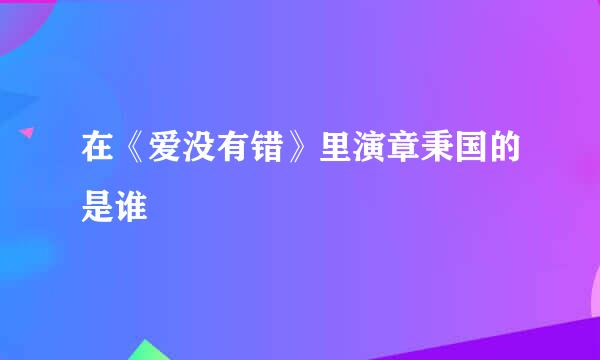 在《爱没有错》里演章秉国的是谁